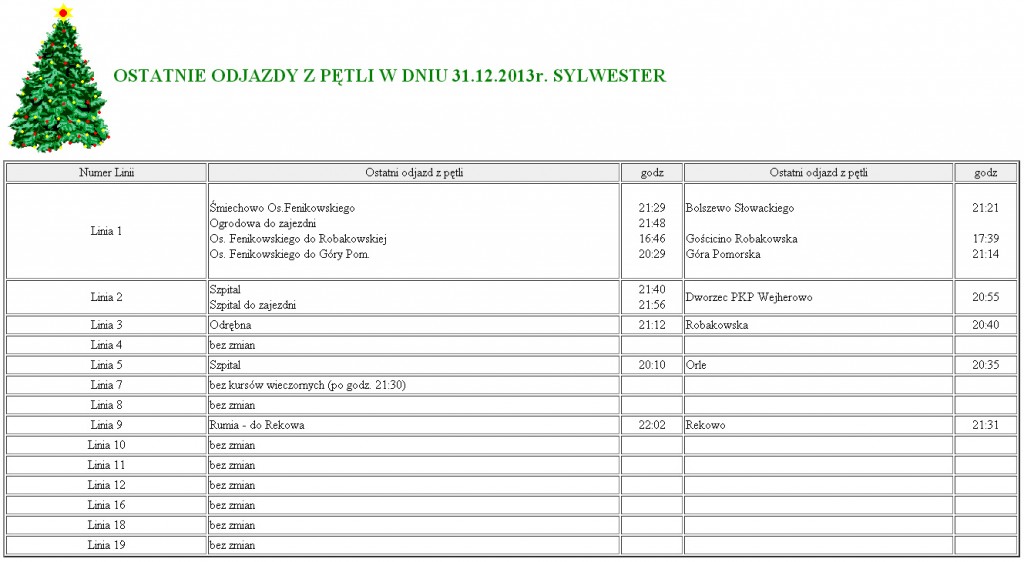 OSTATNIE ODJAZDY Z PĘTLI W DNIU 31.12.2013r. SYLWESTER

| Numer Linii | Ostatni odjazd z pętli | godz | Ostatni odjazd z pętli | godz |
|---|---|---|---|---|
| Linia 1 | Śmiechowo Os.Fenikowskiego<br>Ogrodowa do zajezdni<br>Os. Fenikowskiego do Robakowskiej<br>Os. Fenikowskiego do Góry Pom. | 21:29<br>21:48<br>16:46<br>20:29 | Bolszewo Słowackiego<br><br>Gościcino Robakowska<br>Góra Pomorska | 21:21<br><br>17:39<br>21:14 |
| Linia 2 | Szpital<br>Szpital do zajezdni | 21:40<br>21:56 | Dworzec PKP Wejherowo | 20:55 |
| Linia 3 | Odrębna | 21:12 | Robakowska | 20:40 |
| Linia 4 | bez zmian | | | |
| Linia 5 | Szpital | 20:10 | Orle | 20:35 |
| Linia 7 | bez kursów wieczornych (po godz. 21:30) | | | |
| Linia 8 | bez zmian | | | |
| Linia 9 | Rumia - do Rekowa | 22:02 | Rekowo | 21:31 |
| Linia 10 | bez zmian | | | |
| Linia 11 | bez zmian | | | |
| Linia 12 | bez zmian | | | |
| Linia 16 | bez zmian | | | |
| Linia 18 | bez zmian | | | |
| Linia 19 | bez zmian | | | |